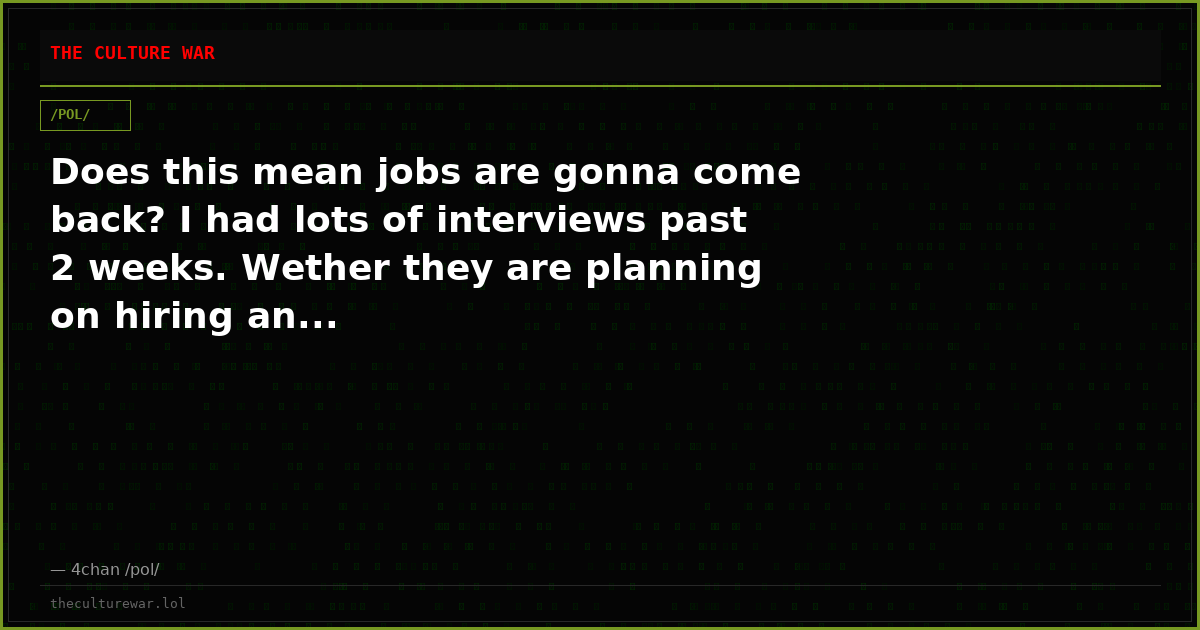 THE CULTURE WAR

/POL/

Does this mean jobs are gonna come back? I had lots of interviews past 2 weeks. Wether they are planning on hiring an...

— 4chan /pol/

theculturewar.lol